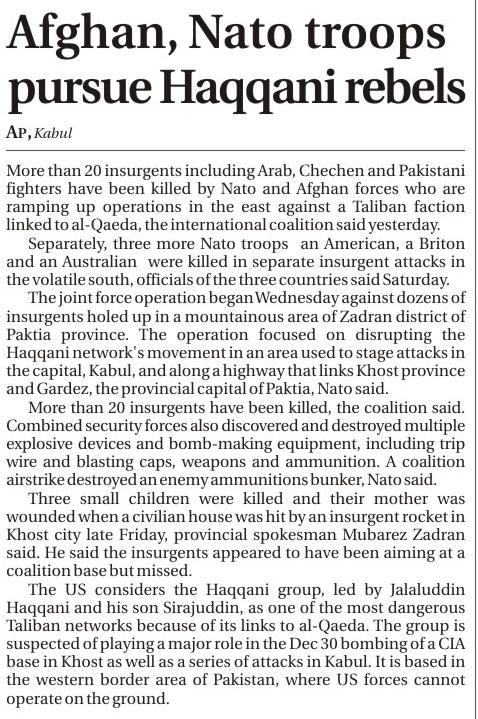 Afghan, Nato troops pursue Haqqani rebels

AP, Kabul

More than 20 insurgents including Arab, Chechen and Pakistani fighters have been killed by Nato and Afghan forces who are ramping up operations in the east against a Taliban faction linked to al-Qaeda, the international coalition said yesterday.

Separately, three more Nato troops an American, a Briton and an Australian were killed in separate insurgent attacks in the volatile south, officials of the three countries said Saturday.

The joint force operation began Wednesday against dozens of insurgents holed up in a mountainous area of Zadran district of Paktia province. The operation focused on disrupting the Haqqani network's movement in an area used to stage attacks in the capital, Kabul, and along a highway that links Khost province and Gardez, the provincial capital of Paktia, Nato said.

More than 20 insurgents have been killed, the coalition said. Combined security forces also discovered and destroyed multiple explosive devices and bomb-making equipment, including trip wire and blasting caps, weapons and ammunition. A coalition airstrike destroyed an enemy ammunitions bunker, Nato said.

Three small children were killed and their mother was wounded when a civilian house was hit by an insurgent rocket in Khost city late Friday, provincial spokesman Mubarez Zadran said. He said the insurgents appeared to have been aiming at a coalition base but missed.

The US considers the Haqqani group, led by Jalaluddin Haqqani and his son Sirajuddin, as one of the most dangerous Taliban networks because of its links to al-Qaeda. The group is suspected of playing a major role in the Dec 30 bombing of a CIA base in Khost as well as a series of attacks in Kabul. It is based in the western border area of Pakistan, where US forces cannot operate on the ground.